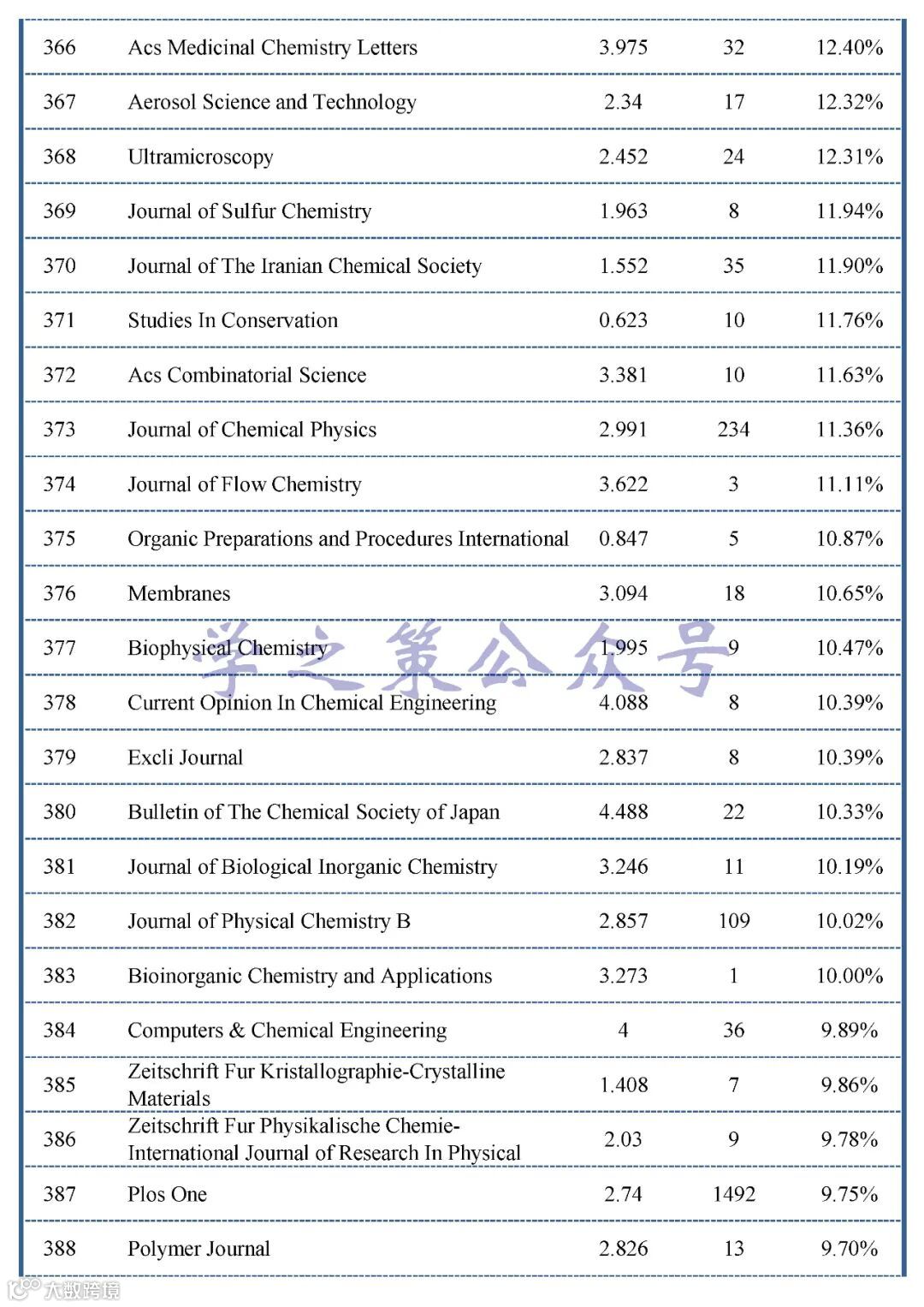 | 366 | Acs Medicinal Chemistry Letters | 3.975 | 32 | 12.40% |
|---|---|---|---|---|
| 367 | Aerosol Science and Technology | 2.34 | 17 | 12.32% |
| 368 | Ultramicroscopy | 2.452 | 24 | 12.31% |
| 369 | Journal of Sulfur Chemistry | 1.963 | 8 | 11.94% |
| 370 | Journal of The Iranian Chemical Society | 1.552 | 35 | 11.90% |
| 371 | Studies In Conservation | 0.623 | 10 | 11.76% |
| 372 | Acs Combinatorial Science | 3.381 | 10 | 11.63% |
| 373 | Journal of Chemical Physics | 2.991 | 234 | 11.36% |
| 374 | Journal of Flow Chemistry | 3.622 | 3 | 11.11% |
| 375 | Organic Preparations and Procedures International | 0.847 | 5 | 10.87% |
| 376 | Membranes | 3.094 | 18 | 10.65% |
| 377 | Biophysical Chemistry | 1.995 | 9 | 10.47% |
| 378 | Current Opinion In Chemical Engineering | 4.088 | 8 | 10.39% |
| 379 | Excli Journal | 2.837 | 8 | 10.39% |
| 380 | Bulletin of The Chemical Society of Japan | 4.488 | 22 | 10.33% |
| 381 | Journal of Biological Inorganic Chemistry | 3.246 | 11 | 10.19% |
| 382 | Journal of Physical Chemistry B | 2.857 | 109 | 10.02% |
| 383 | Bioinorganic Chemistry and Applications | 3.273 | 1 | 10.00% |
| 384 | Computers & Chemical Engineering | 4 | 36 | 9.89% |
| 385 | Zeitschrift Fur Kristallographie-Crystalline Materials | 1.408 | 7 | 9.86% |
| 386 | Zeitschrift Fur Physikalische Chemie-International Journal of Research In Physical | 2.03 | 9 | 9.78% |
| 387 | Plos One | 2.74 | 1492 | 9.75% |
| 388 | Polymer Journal | 2.826 | 13 | 9.70% |

学之策公众号

大数跨境